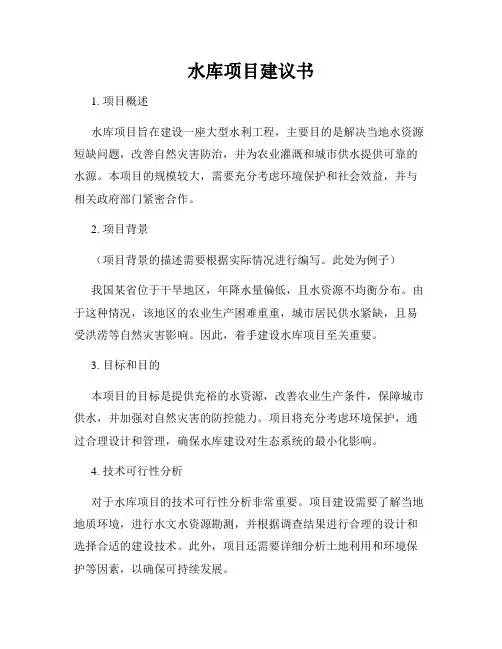 水库项目建议书

1. 项目概述

水库项目旨在建设一座大型水利工程，主要目的是解决当地水资源短缺问题，改善自然灾害防治，并为农业灌溉和城市供水提供可靠的水源。本项目的规模较大，需要充分考虑环境保护和社会效益，并与相关政府部门紧密合作。

2. 项目背景

（项目背景的描述需要根据实际情况进行编写。此处为例子）

我国某省位于干旱地区，年降水量偏低，且水资源不均衡分布。由于这种情况，该地区的农业生产困难重重，城市居民供水紧缺，且易受洪涝等自然灾害影响。因此，着手建设水库项目至关重要。

3. 目标和目的

本项目的目标是提供充裕的水资源，改善农业生产条件，保障城市供水，并加强对自然灾害的防控能力。项目将充分考虑环境保护，通过合理设计和管理，确保水库建设对生态系统的最小化影响。

4. 技术可行性分析

对于水库项目的技术可行性分析非常重要。项目建设需要了解当地地质环境，进行水文水资源勘测，并根据调查结果进行合理的设计和选择合适的建设技术。此外，项目还需要详细分析土地利用和环境保护等因素，以确保可持续发展。